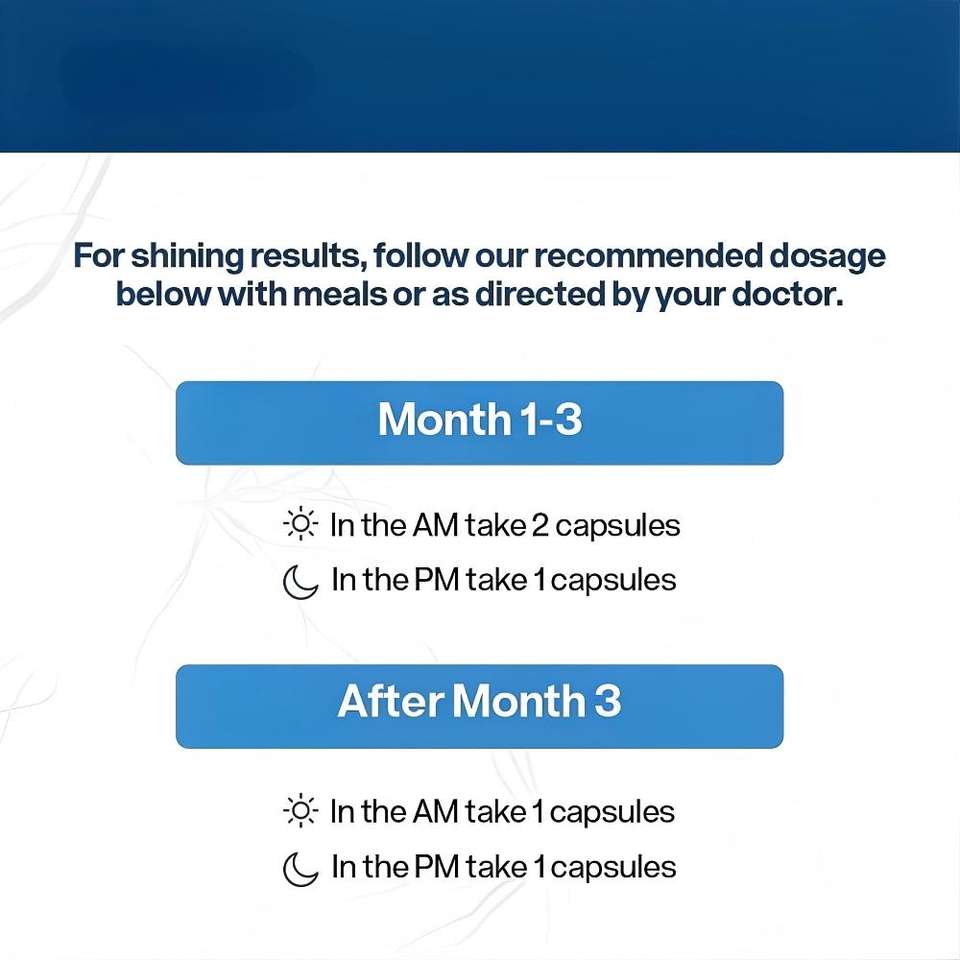 For shining results, follow our recommended dosage below with meals or as directed by your doctor.

Month 1-3

In the AM take 2 capsules

In the PM take 1 capsules

After Month 3

In the AM take 1 capsules

In the PM take 1 capsules